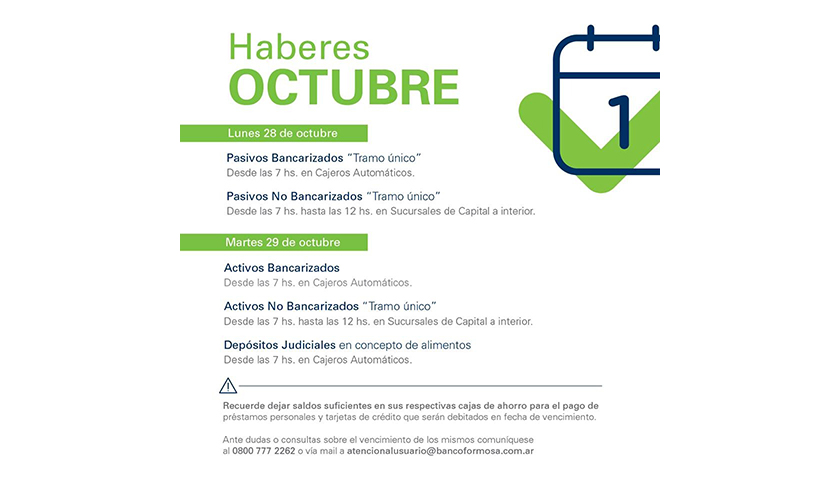 Haberes
OCTUBRE

1

Lunes 28 de octubre

Pasivos Bancarizados "Tramo único"
Desde las 7 hs. en Cajeros Automáticos.

Pasivos No Bancarizados "Tramo único"
Desde las 7 hs. hasta las 12 hs. en Sucursales de Capital a interior.

Martes 29 de octubre

Activos Bancarizados
Desde las 7 hs. en Cajeros Automáticos.

Activos No Bancarizados "Tramo único"
Desde las 7 hs. hasta las 12 hs. en Sucursales de Capital a interior.

Depósitos Judiciales en concepto de alimentos
Desde las 7 hs. en Cajeros Automáticos.

Recuerde dejar saldos suficientes en sus respectivas cajas de ahorro para el pago de préstamos personales y tarjetas de crédito que serán debitados en fecha de vencimiento.

Ante dudas o consultas sobre el vencimiento de los mismos comuníquese al 0800 777 2262 o vía mail a atencionalusuario@bancoformosa.com.ar